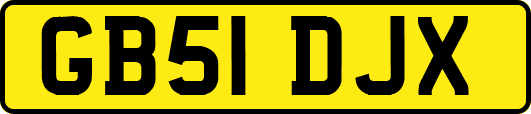 GB51 DJX